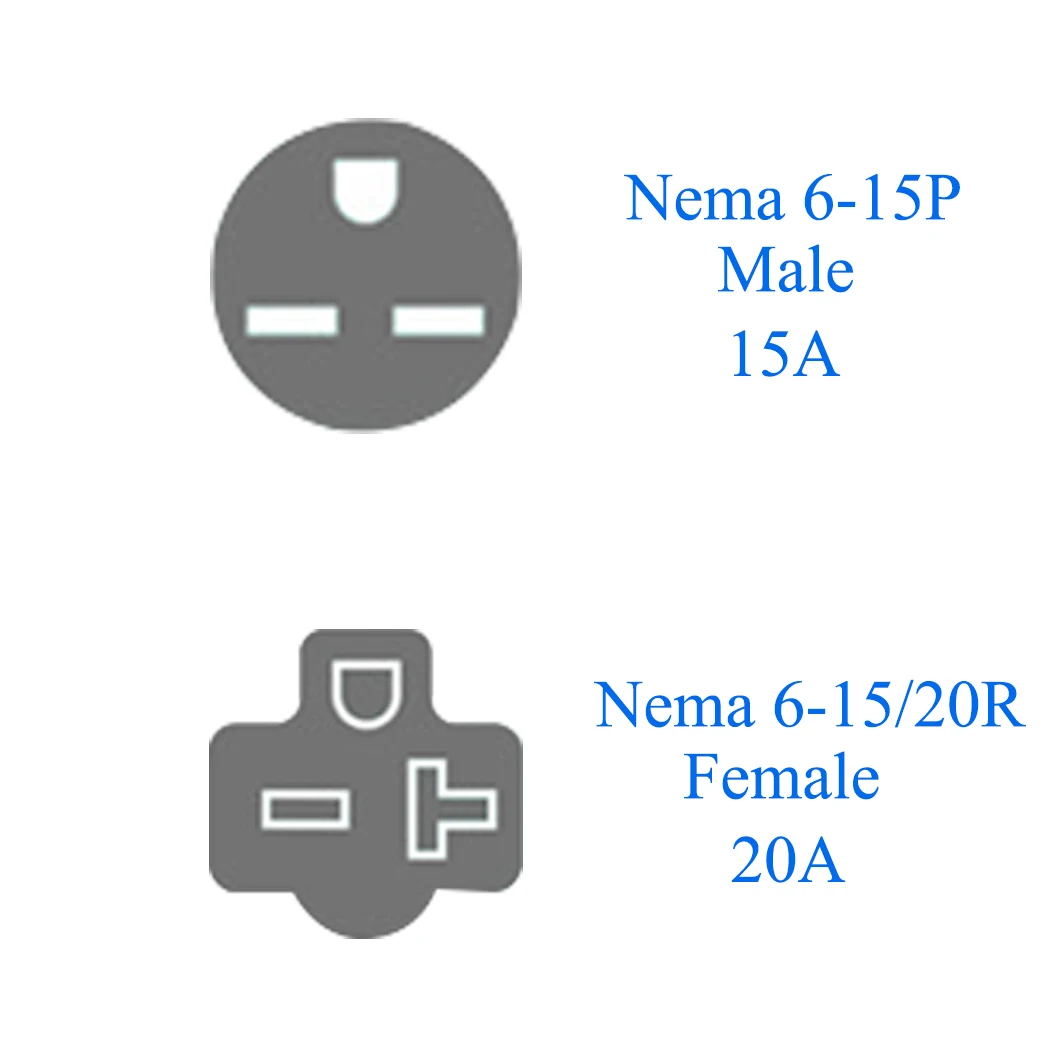 Nema 6-15P
Male
15A

Nema 6-15/20R
Female
20A